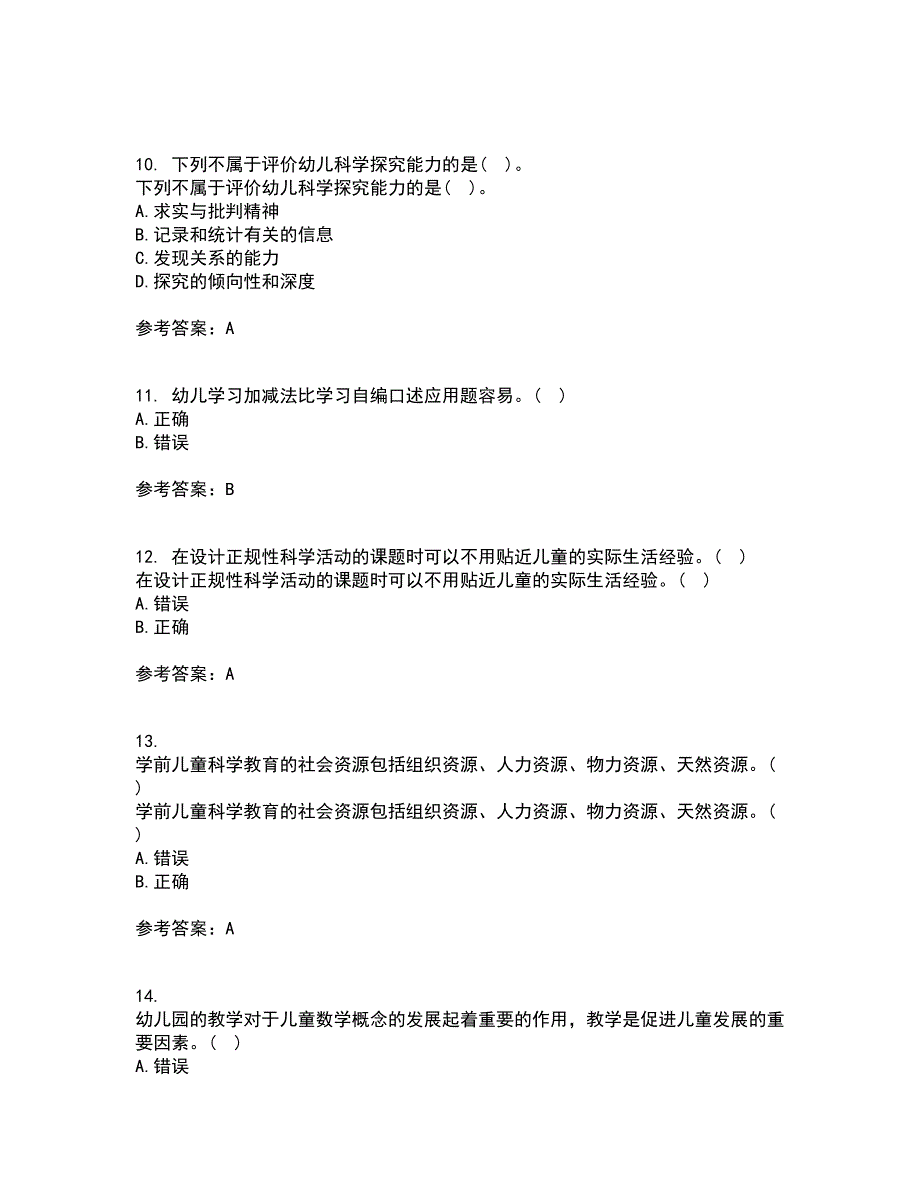 10. 下列不属于评价幼儿科学探究能力的是（ ）。
下列不属于评价幼儿科学探究能力的是（ ）。
A. 求实与批判精神
B. 记录和统计有关的信息
C. 发现关系的能力
D. 探究的倾向性和深度

参考答案：A

11. 幼儿学习加减法比学习自编口述应用题容易。（ ）
A. 正确
B. 错误

参考答案：B

12. 在设计正规性科学活动的课题时可以不用贴近儿童的实际生活经验。（ ）
在设计正规性科学活动的课题时可以不用贴近儿童的实际生活经验。（ ）
A. 错误
B. 正确

参考答案：A

13.
学前儿童科学教育的社会资源包括组织资源、人力资源、物力资源、天然资源。（ ）
学前儿童科学教育的社会资源包括组织资源、人力资源、物力资源、天然资源。（ ）
A. 错误
B. 正确

参考答案：A

14.
幼儿园的教学对于儿童数学概念的发展起着重要的作用，教学是促进儿童发展的重要因素。（ ）
A. 错误